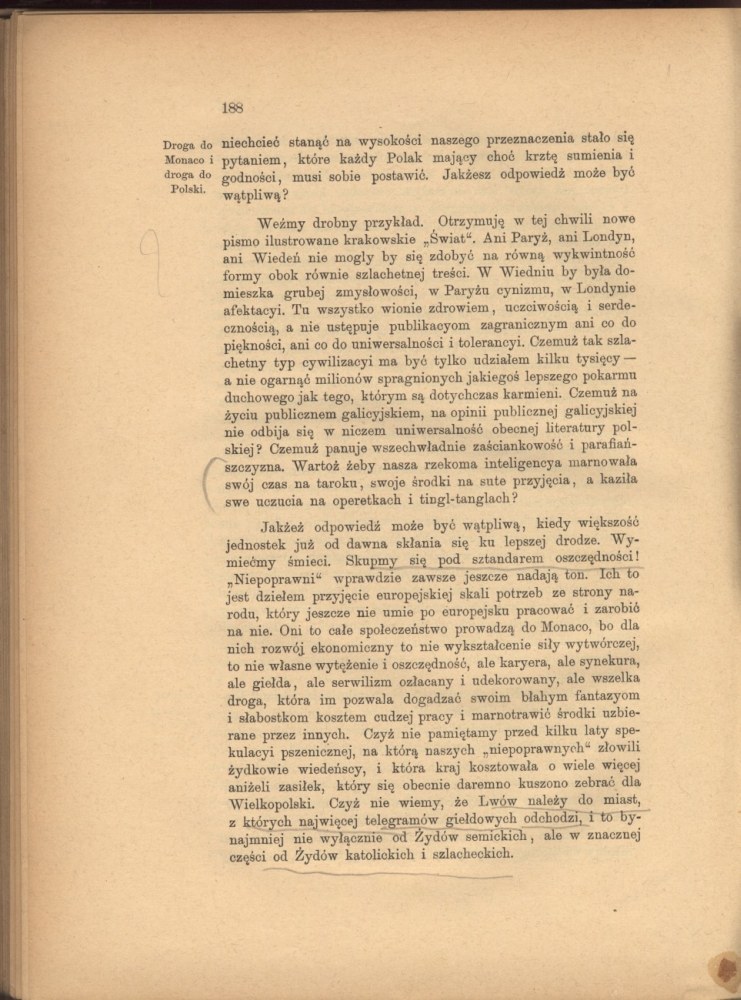 188

Droga do Monaco i droga do Polski.

niechcieć stanąć na wysokości naszego przeznaczenia stało się pytaniem, które każdy Polak mający choć krztę sumienia i godności, musi sobie postawić. Jakżesz odpowiedź może być wątpliwą?

Weźmy drobny przykład. Otrzymuję w tej chwili nowe pismo ilustrowane krakowskie „Świat“. Ani Paryż, ani Londyn, ani Wiedeń nie mogły by się zdobyć na równą wykwintność formy obok równie szlachetnej treści. W Wiedniu by była domieszka grubej zmysłowości, w Paryżu cynizmu, w Londynie afektacyi. Tu wszystko wionie zdrowiem, uczciwością i serdecznością, a nie ustępuje publikacyom zagranicznym ani co do piękności, ani co do uniwersalności i tolerancyi. Czemuż tak szlachetny typ cywilizacyi ma być tylko udziałem kilku tysięcy — a nie ogarnąć milionów spragnionych jakiegoś lepszego pokarmu duchowego jak tego, którym są dotychczas karmieni. Czemuż na życiu publicznem galicyjskiem, na opinii publicznej galicyjskiej nie odbija się w niczem uniwersalność obecnej literatury polskiej? Czemuż panuje wszechwładnie zaściankowość i parafiańszczyzna. Wartoż żeby nasza rzekoma inteligencya marnowała swój czas na taroku, swoje środki na sute przyjęcia, a kaziła swe uczucia na operetkach i tingl-tanglach?

Jakżeż odpowiedź może być wątpliwą, kiedy większość jednostek już od dawna skłania się ku lepszej drodze. Wymiećmy śmieci. Skupmy się pod sztandarem oszczędności! „Niepoprawni“ wprawdzie zawsze jeszcze nadają ton. Ich to jest dziełem przyjęcie europejskiej skali potrzeb ze strony narodu, który jeszcze nie umie po europejsku pracować i zarobić na nie. Oni to całe społeczeństwo prowadzą do Monaco, bo dla nich rozwój ekonomiczny to nie wykształcenie siły wytwórczej, to nie własne wytężenie i oszczędność, ale karyera, ale synekura, ale giełda, ale serwilizm ozłacany i udekorowany, ale wszelka droga, która im pozwala dogadzać swoim błahym fantazyom i słabostkom kosztem cudzej pracy i marnotrawić środki uzbierane przez innych. Czyż nie pamiętamy przed kilku laty spekulacyi pszenicznej, na którą naszych „niepoprawnych“ złowili żydkowie wiedeńscy, i która kraj kosztowała o wiele więcej aniżeli zasiłek, który się obecnie daremno kuszono zebrać dla Wielkopolski. Czyż nie wiemy, że Lwów należy do miast, z których najwięcej telegramów giełdowych odchodzi, i to bynajmniej nie wyłącznie od Żydów semickich, ale w znacznej części od Żydów katolickich i szlacheckich.